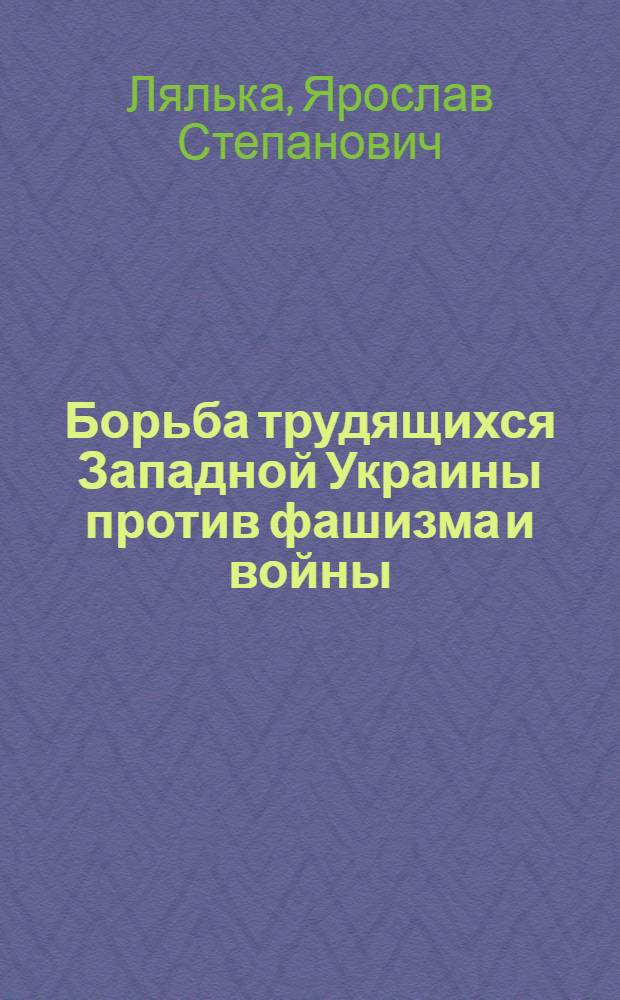 Лялька, Ярослав Степанович

Борьба трудящихся Западной Украины против фашизма и войны